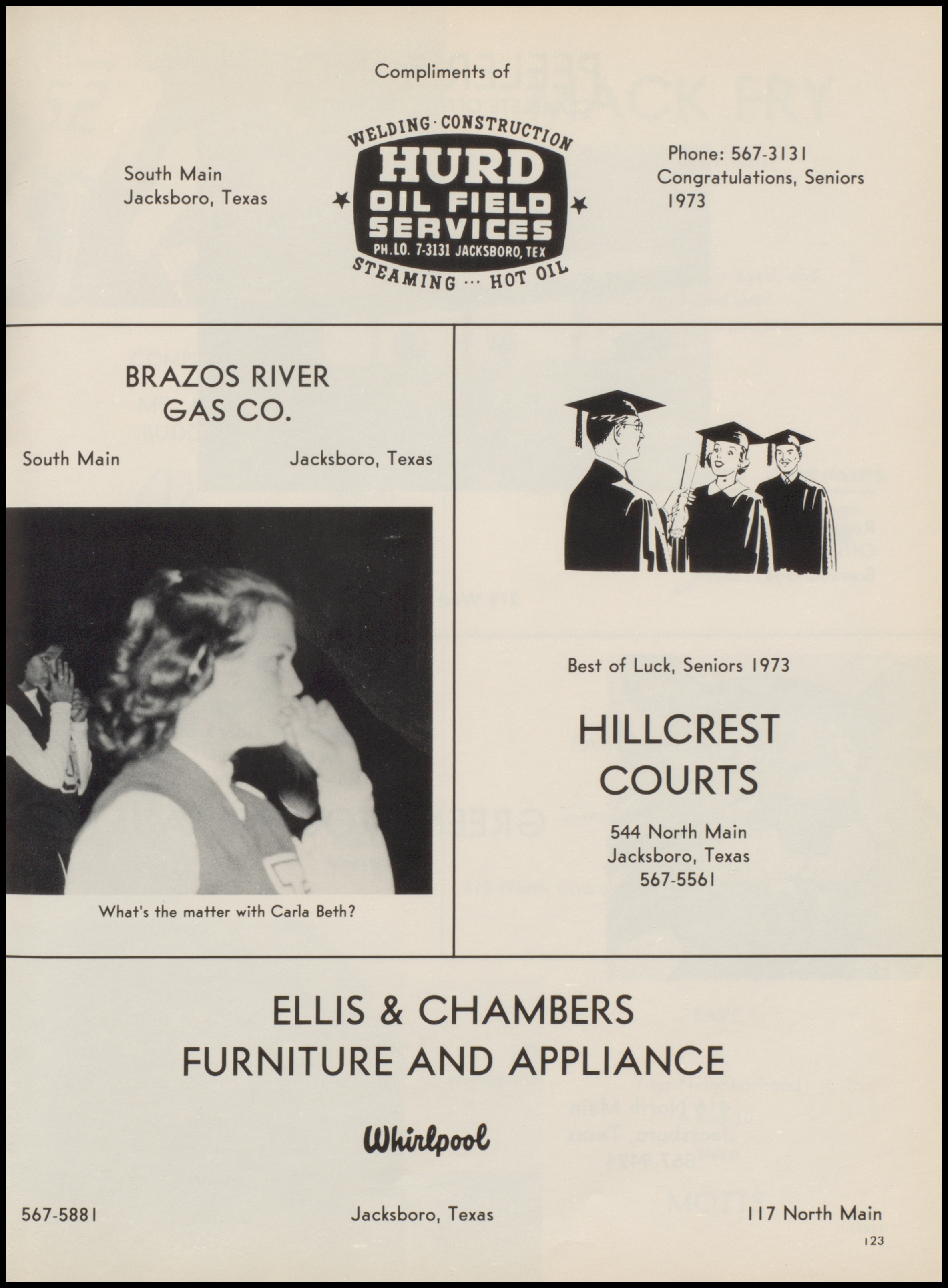 Compliments of

South Main
Jacksboro, Texas

WELDING · CONSTRUCTION
HURD
OIL FIELD
SERVICES
PH. LO. 7-3131 JACKSBORO, TEX
STEAMING ··· HOT OIL

Phone: 567-3131
Congratulations, Seniors
1973

BRAZOS RIVER
GAS CO.

South Main

Jacksboro, Texas

What's the matter with Carla Beth?

Best of Luck, Seniors 1973

HILLCREST
COURTS

544 North Main
Jacksboro, Texas
567-5561

ELLIS & CHAMBERS
FURNITURE AND APPLIANCE

Whirlpool

567-5881

Jacksboro, Texas

117 North Main

123